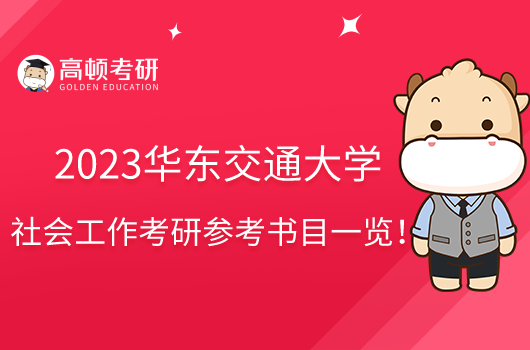 高顿考研
GOLDEN EDUCATION

2023华东交通大学
社会工作考研参考书目一览！